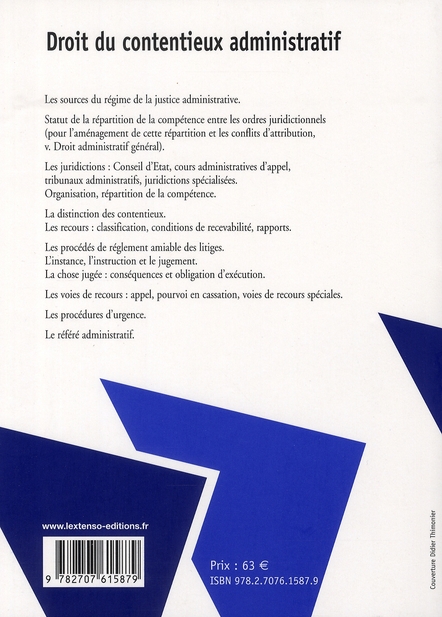 Droit du contentieux administratif

Les sources du régime de la justice administrative.

Statut de la répartition de la compétence entre les ordres juridictionnels (pour l'aménagement de cette répartition et les conflits d'attribution, v. Droit administratif général).

Les juridictions : Conseil d'Etat, cours administratives d'appel, tribunaux administratifs, juridictions spécialisées.
Organisation, répartition de la compétence.

La distinction des contentieux.
Les recours : classification, conditions de recevabilité, rapports.

Les procédés de réglement amiable des litiges.
L'instance, l'instruction et le jugement.
La chose jugée : conséquences et obligation d'exécution.

Les voies de recours : appel, pourvoi en cassation, voies de recours spéciales.

Les procédures d'urgence.

Le référé administratif.

www.lextenso-editions.fr

9 782707 615879

Prix : 63 €
ISBN 978.2.7076.1587.9

Couverture Didier Thimonier